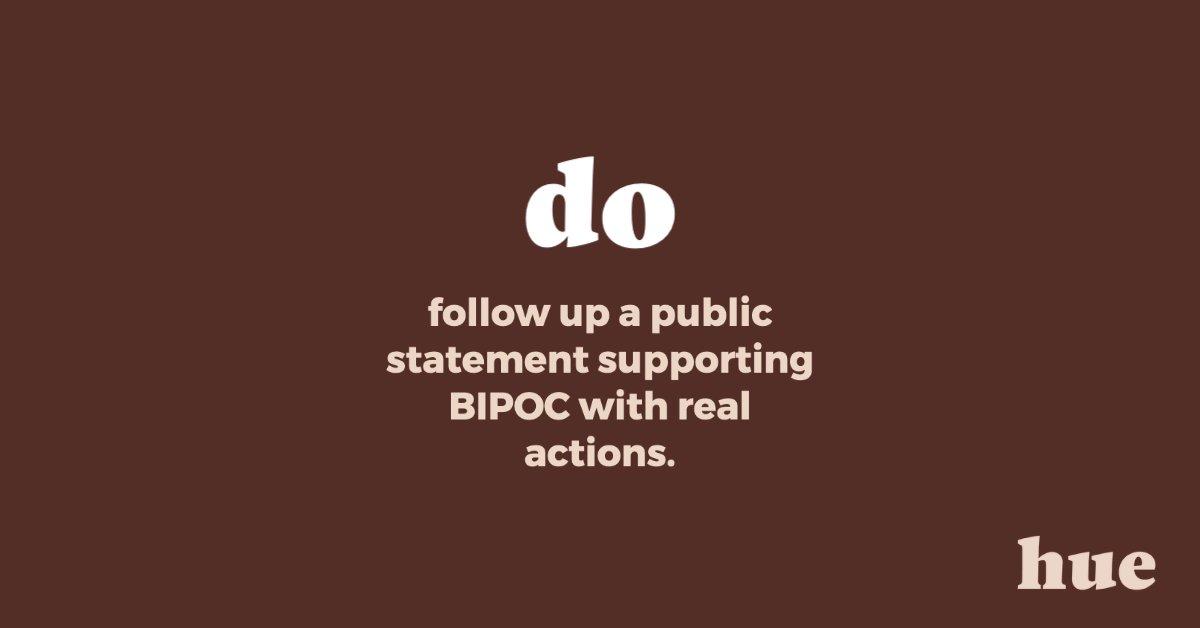 do

follow up a public statement supporting BIPOC with real actions.

hue